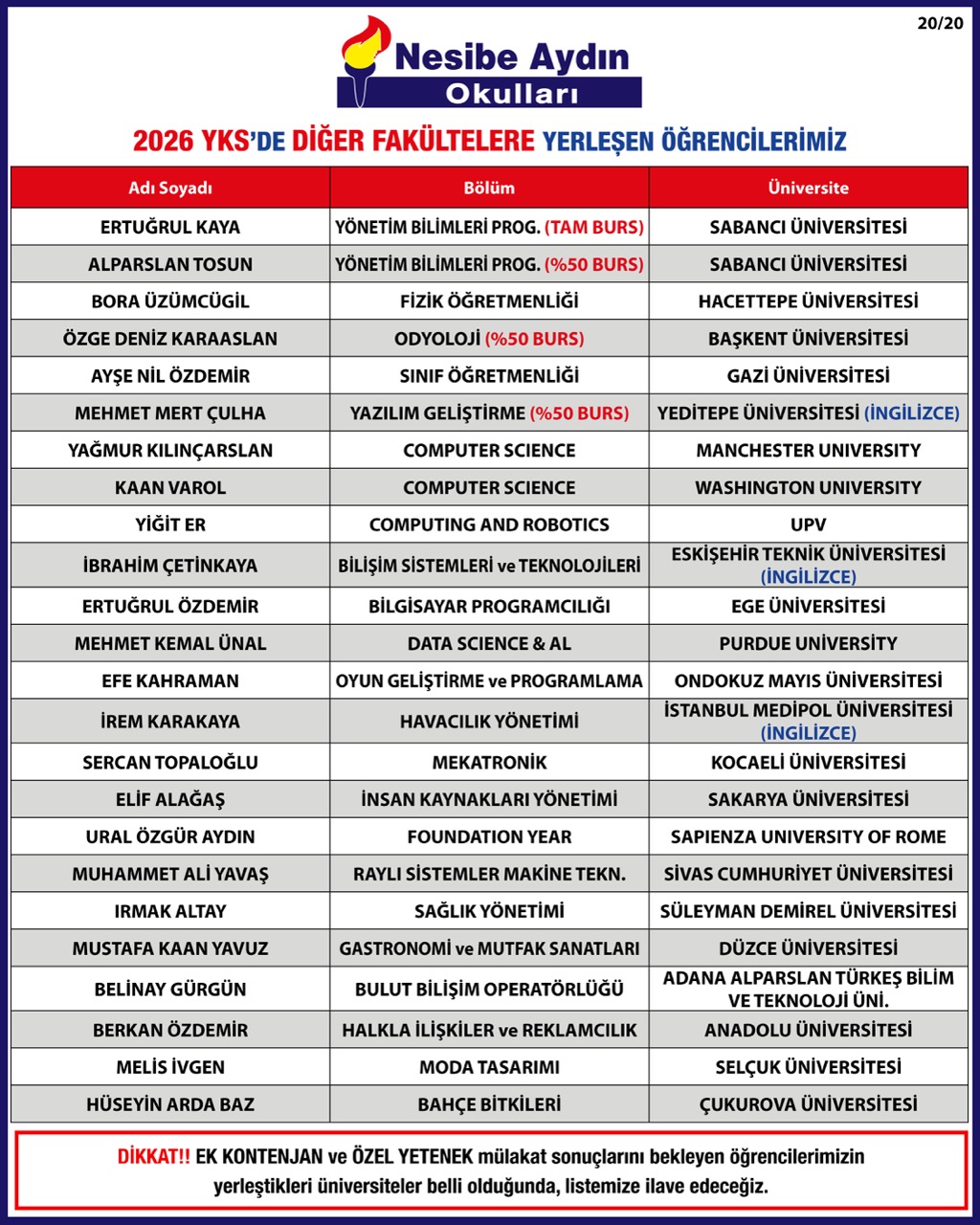 20/20

Nesibe Aydın
Okulları

2026 YKS'DE DİĞER FAKÜLTELERE YERLEŞEN ÖĞRENCİLERİMİZ

| Adı Soyadı | Bölüm | Üniversite |
|---|---|---|
| ERTUĞRUL KAYA | YÖNETİM BİLİMLERİ PROG. (TAM BURS) | SABANCI ÜNİVERSİTESİ |
| ALPARSLAN TOSUN | YÖNETİM BİLİMLERİ PROG. (%50 BURS) | SABANCI ÜNİVERSİTESİ |
| BORA ÜZÜMCÜGİL | FİZİK ÖĞRETMENLİĞİ | HACETTEPE ÜNİVERSİTESİ |
| ÖZGE DENİZ KARAASLAN | ODYOLOJİ (%50 BURS) | BAŞKENT ÜNİVERSİTESİ |
| AYŞE NİL ÖZDEMİR | SINIF ÖĞRETMENLİĞİ | GAZİ ÜNİVERSİTESİ |
| MEHMET MERT ÇULHA | YAZILIM GELİŞTİRME (%50 BURS) | YEDİTEPE ÜNİVERSİTESİ (İNGİLİZCE) |
| YAĞMUR KILINÇARSLAN | COMPUTER SCIENCE | MANCHESTER UNIVERSITY |
| KAAN VAROL | COMPUTER SCIENCE | WASHINGTON UNIVERSITY |
| YİĞİT ER | COMPUTING AND ROBOTICS | UPV |
| İBRAHİM ÇETİNKAYA | BİLİŞİM SİSTEMLERİ ve TEKNOLOJİLERİ | ESKİŞEHİR TEKNİK ÜNİVERSİTESİ (İNGİLİZCE) |
| ERTUĞRUL ÖZDEMİR | BİLGİSAYAR PROGRAMCILIĞI | EGE ÜNİVERSİTESİ |
| MEHMET KEMAL ÜNAL | DATA SCIENCE & AL | PURDUE UNIVERSITY |
| EFE KAHRAMAN | OYUN GELİŞTİRME ve PROGRAMLAMA | ONDOKUZ MAYIS ÜNİVERSİTESİ |
| İREM KARAKAYA | HAVACILIK YÖNETİMİ | İSTANBUL MEDİPOL ÜNİVERSİTESİ (İNGİLİZCE) |
| SERCAN TOPALOĞLU | MEKATRONİK | KOCAELİ ÜNİVERSİTESİ |
| ELİF ALAĞAŞ | İNSAN KAYNAKLARI YÖNETİMİ | SAKARYA ÜNİVERSİTESİ |
| URAL ÖZGÜR AYDIN | FOUNDATION YEAR | SAPIENZA UNIVERSITY OF ROME |
| MUHAMMET ALİ YAVAŞ | RAYLI SİSTEMLER MAKİNE TEKN. | SİVAS CUMHURİYET ÜNİVERSİTESİ |
| IRMAK ALTAY | SAĞLIK YÖNETİMİ | SÜLEYMAN DEMİREL ÜNİVERSİTESİ |
| MUSTAFA KAAN YAVUZ | GASTRONOMİ ve MUTFAK SANATLARI | DÜZCE ÜNİVERSİTESİ |
| BELİNAY GÜRGÜN | BULUT BİLİŞİM OPERATÖRLÜĞÜ | ADANA ALPARSLAN TÜRKEŞ BİLİM VE TEKNOLOJİ ÜNİ. |
| BERKAN ÖZDEMİR | HALKLA İLİŞKİLER ve REKLAMCILIK | ANADOLU ÜNİVERSİTESİ |
| MELİS İVGEN | MODA TASARIMI | SELÇUK ÜNİVERSİTESİ |
| HÜSEYİN ARDA BAZ | BAHÇE BİTKİLERİ | ÇUKUROVA ÜNİVERSİTESİ |

DİKKAT!! EK KONTENJAN ve ÖZEL YETENEK mülakat sonuçlarını bekleyen öğrencilerimizin yerleştikleri üniversiteler belli olduğunda, listemize ilave edeceğiz.